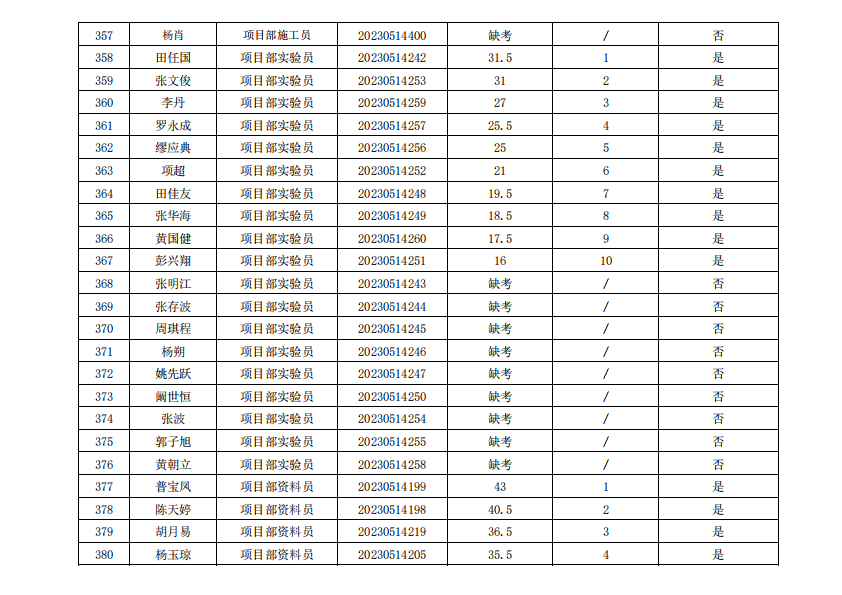 | 357 | 杨肖 | 项目部施工员 | 20230514400 | 缺考 | / | 否 |
|---|---|---|---|---|---|---|
| 358 | 田任国 | 项目部实验员 | 20230514242 | 31.5 | 1 | 是 |
| 359 | 张文俊 | 项目部实验员 | 20230514253 | 31 | 2 | 是 |
| 360 | 李丹 | 项目部实验员 | 20230514259 | 27 | 3 | 是 |
| 361 | 罗永成 | 项目部实验员 | 20230514257 | 25.5 | 4 | 是 |
| 362 | 缪应典 | 项目部实验员 | 20230514256 | 25 | 5 | 是 |
| 363 | 项超 | 项目部实验员 | 20230514252 | 21 | 6 | 是 |
| 364 | 田佳友 | 项目部实验员 | 20230514248 | 19.5 | 7 | 是 |
| 365 | 张华海 | 项目部实验员 | 20230514249 | 18.5 | 8 | 是 |
| 366 | 黄国健 | 项目部实验员 | 20230514260 | 17.5 | 9 | 是 |
| 367 | 彭兴翔 | 项目部实验员 | 20230514251 | 16 | 10 | 是 |
| 368 | 张明江 | 项目部实验员 | 20230514243 | 缺考 | / | 否 |
| 369 | 张存波 | 项目部实验员 | 20230514244 | 缺考 | / | 否 |
| 370 | 周琪程 | 项目部实验员 | 20230514245 | 缺考 | / | 否 |
| 371 | 杨朔 | 项目部实验员 | 20230514246 | 缺考 | / | 否 |
| 372 | 姚先跃 | 项目部实验员 | 20230514247 | 缺考 | / | 否 |
| 373 | 阚世恒 | 项目部实验员 | 20230514250 | 缺考 | / | 否 |
| 374 | 张波 | 项目部实验员 | 20230514254 | 缺考 | / | 否 |
| 375 | 郭子旭 | 项目部实验员 | 20230514255 | 缺考 | / | 否 |
| 376 | 黄朝立 | 项目部实验员 | 20230514258 | 缺考 | / | 否 |
| 377 | 普宝凤 | 项目部资料员 | 20230514199 | 43 | 1 | 是 |
| 378 | 陈天婷 | 项目部资料员 | 20230514198 | 40.5 | 2 | 是 |
| 379 | 胡月易 | 项目部资料员 | 20230514219 | 36.5 | 3 | 是 |
| 380 | 杨玉琼 | 项目部资料员 | 20230514205 | 35.5 | 4 | 是 |